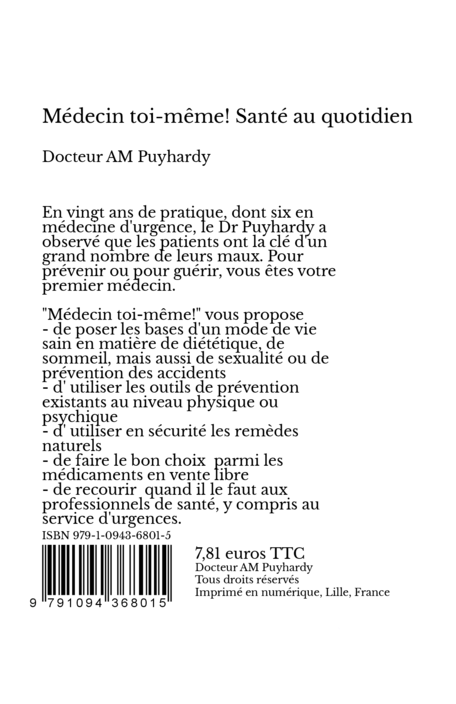 Médecin toi-même! Santé au quotidien

Docteur AM Puyhardy

En vingt ans de pratique, dont six en médecine d'urgence, le Dr Puyhardy a observé que les patients ont la clé d'un grand nombre de leurs maux. Pour prévenir ou pour guérir, vous êtes votre premier médecin.

"Médecin toi-même!" vous propose
- de poser les bases d'un mode de vie sain en matière de diététique, de sommeil, mais aussi de sexualité ou de prévention des accidents
- d' utiliser les outils de prévention existants au niveau physique ou psychique
- d' utiliser en sécurité les remèdes naturels
- de faire le bon choix  parmi les médicaments en vente libre
- de recourir  quand il le faut aux professionnels de santé, y compris au service d'urgences.

ISBN 979-1-0943-6801-5

9 791094 368015

7,81 euros TTC
Docteur AM Puyhardy
Tous droits réservés
Imprimé en numérique, Lille, France